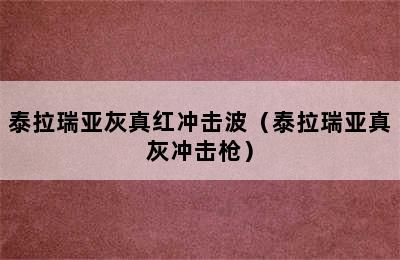 泰拉瑞亚灰真红冲击波（泰拉瑞亚真灰冲击枪）